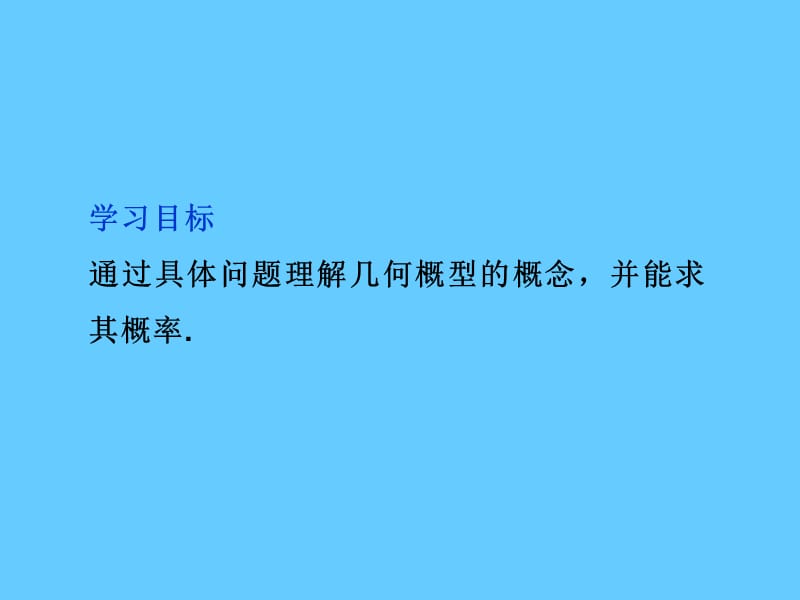 学习目标

通过具体问题理解几何概型的概念，并能求其概率.